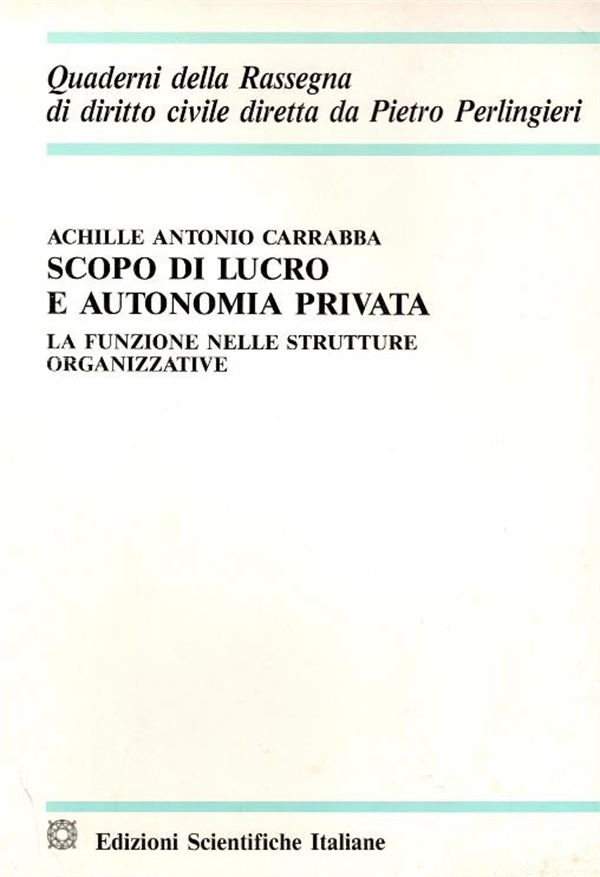 Quaderni della Rassegna
di diritto civile diretta da Pietro Perlingieri

ACHILLE ANTONIO CARRABBA
SCOPO DI LUCRO
E AUTONOMIA PRIVATA
LA FUNZIONE NELLE STRUTTURE
ORGANIZZATIVE

Edizioni Scientifiche Italiane